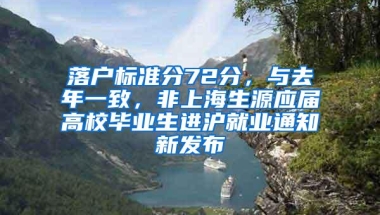 落户标准分72分，与去年一致，非上海生源应届高校毕业生进沪就业通知新发布